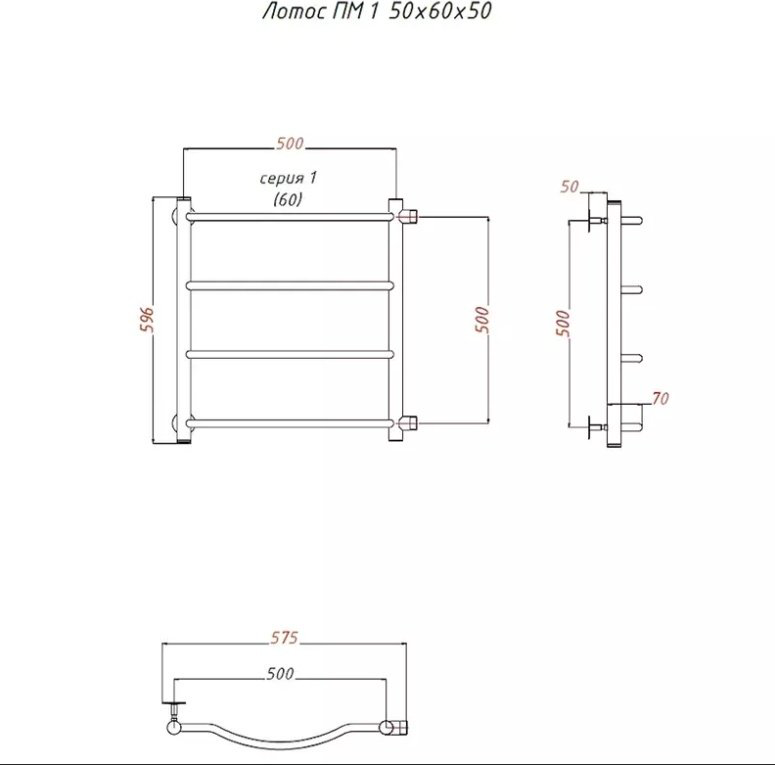 Лотос ПМ 1 50х60х50

500

серия 1
(60)

596

500

50

500

70

575

500